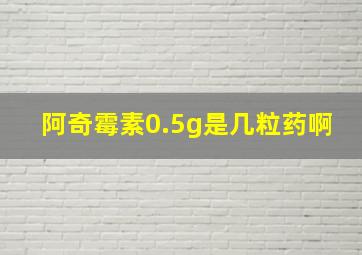 阿奇霉素0.5g是几粒药啊